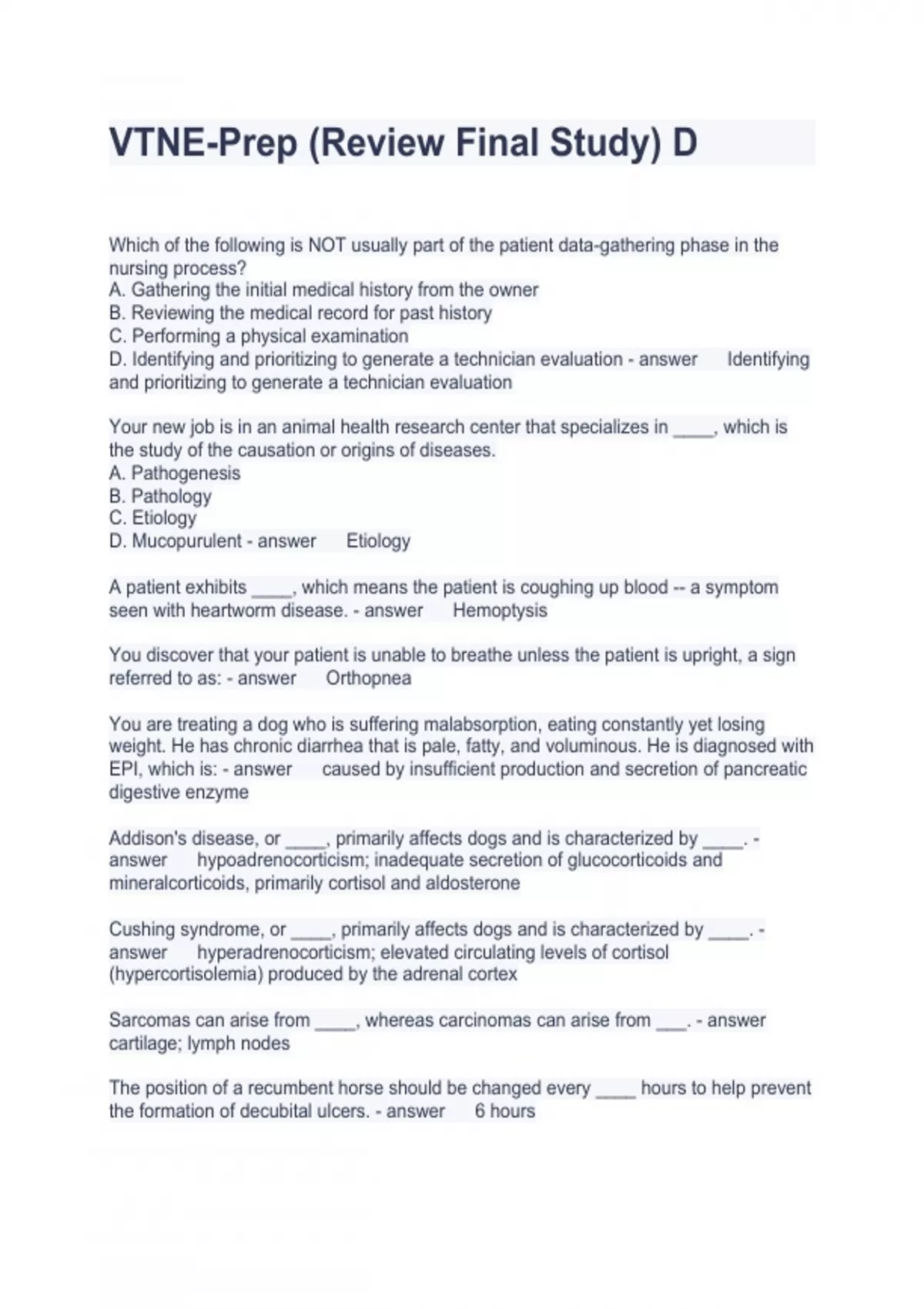 VTNE-Prep (Review Final Study) D

Which of the following is NOT usually part of the patient data-gathering phase in the nursing process?
A. Gathering the initial medical history from the owner
B. Reviewing the medical record for past history
C. Performing a physical examination
D. Identifying and prioritizing to generate a technician evaluation - answer Identifying and prioritizing to generate a technician evaluation

Your new job is in an animal health research center that specializes in ____, which is the study of the causation or origins of diseases.
A. Pathogenesis
B. Pathology
C. Etiology
D. Mucopurulent - answer Etiology

A patient exhibits ____, which means the patient is coughing up blood -- a symptom seen with heartworm disease. - answer Hemoptysis

You discover that your patient is unable to breathe unless the patient is upright, a sign referred to as: - answer Orthopnea

You are treating a dog who is suffering malabsorption, eating constantly yet losing weight. He has chronic diarrhea that is pale, fatty, and voluminous. He is diagnosed with EPI, which is: - answer caused by insufficient production and secretion of pancreatic digestive enzyme

Addison's disease, or ____, primarily affects dogs and is characterized by ____. - answer hypoadrenocorticism; inadequate secretion of glucocorticoids and mineralcorticoids, primarily cortisol and aldosterone

Cushing syndrome, or ____, primarily affects dogs and is characterized by ____. - answer hyperadrenocorticism; elevated circulating levels of cortisol (hypercortisolemia) produced by the adrenal cortex

Sarcomas can arise from ____, whereas carcinomas can arise from ___. - answer cartilage; lymph nodes

The position of a recumbent horse should be changed every ____ hours to help prevent the formation of decubital ulcers. - answer 6 hours